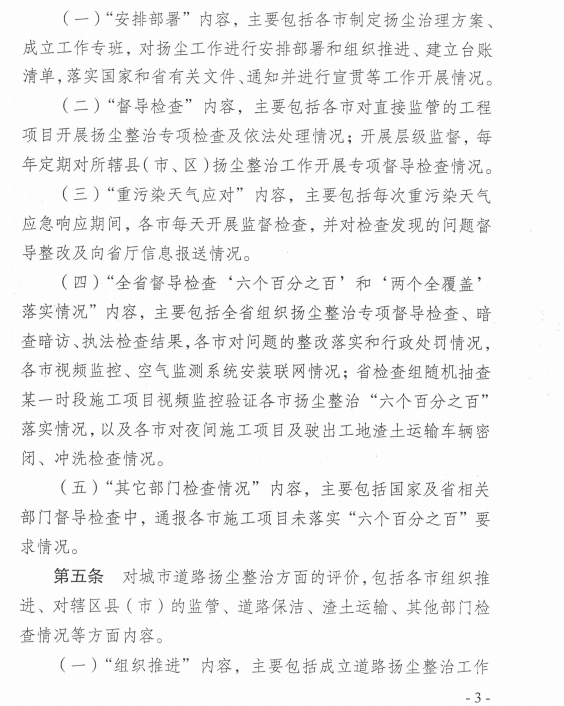 （一）“安排部署”内容，主要包括各市制定扬尘治理方案、成立工作专班，对扬尘工作进行安排部署和组织推进、建立台账清单，落实国家和省有关文件、通知并进行宣贯等工作开展情况。

（二）“督导检查”内容，主要包括各市对直接监管的工程项目开展扬尘整治专项检查及依法处理情况；开展层级监督，每年定期对所辖县（市、区）扬尘整治工作开展专项督导检查情况。

（三）“重污染天气应对”内容，主要包括每次重污染天气应急响应期间，各市每天开展监督检查，并对检查发现的问题督导整改及向省厅信息报送情况。

（四）“全省督导检查‘六个百分之百’和‘两个全覆盖’落实情况”内容，主要包括全省组织扬尘整治专项督导检查、暗查暗访、执法检查结果，各市对问题的整改落实和行政处罚情况，各市视频监控、空气监测系统安装联网情况；省检查组随机抽查某一时段施工项目视频监控验证各市扬尘整治“六个百分之百”落实情况，以及各市对夜间施工项目及驶出工地渣土运输车辆密闭、冲洗检查情况。

（五）“其它部门检查情况”内容，主要包括国家及省相关部门督导检查中，通报各市施工项目未落实“六个百分之百”要求情况。

第五条　对城市道路扬尘整治方面的评价，包括各市组织推进、对辖区县（市）的监管、道路保洁、渣土运输、其他部门检查情况等方面内容。

（一）“组织推进”内容，主要包括成立道路扬尘整治工作

- 3 -